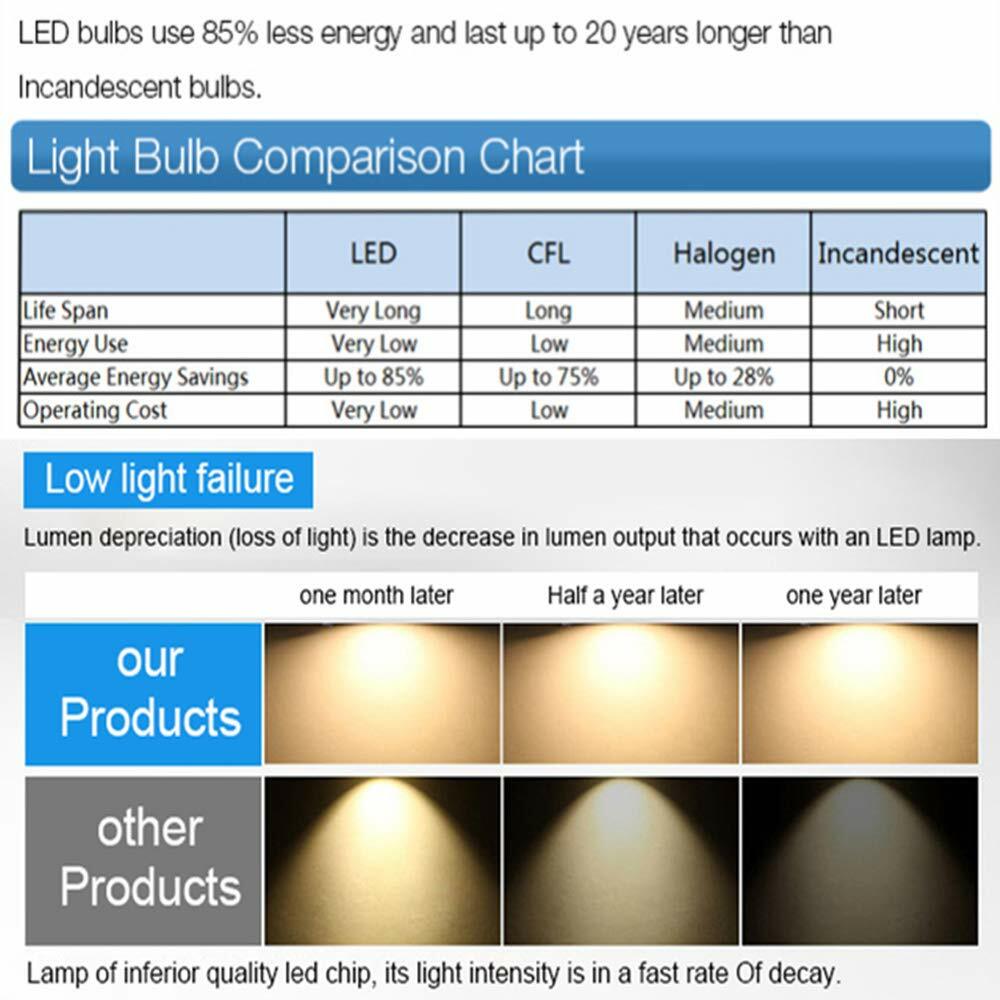 LED bulbs use 85% less energy and last up to 20 years longer than Incandescent bulbs.

Light Bulb Comparison Chart

| | LED | CFL | Halogen | Incandescent |
|---|---|---|---|---|
| Life Span | Very Long | Long | Medium | Short |
| Energy Use | Very Low | Low | Medium | High |
| Average Energy Savings | Up to 85% | Up to 75% | Up to 28% | 0% |
| Operating Cost | Very Low | Low | Medium | High |

Low light failure

Lumen depreciation (loss of light) is the decrease in lumen output that occurs with an LED lamp.

| | one month later | Half a year later | one year later |
|---|---|---|---|
| our Products | | | |
| other Products | | | |

Lamp of inferior quality led chip, its light intensity is in a fast rate Of decay.